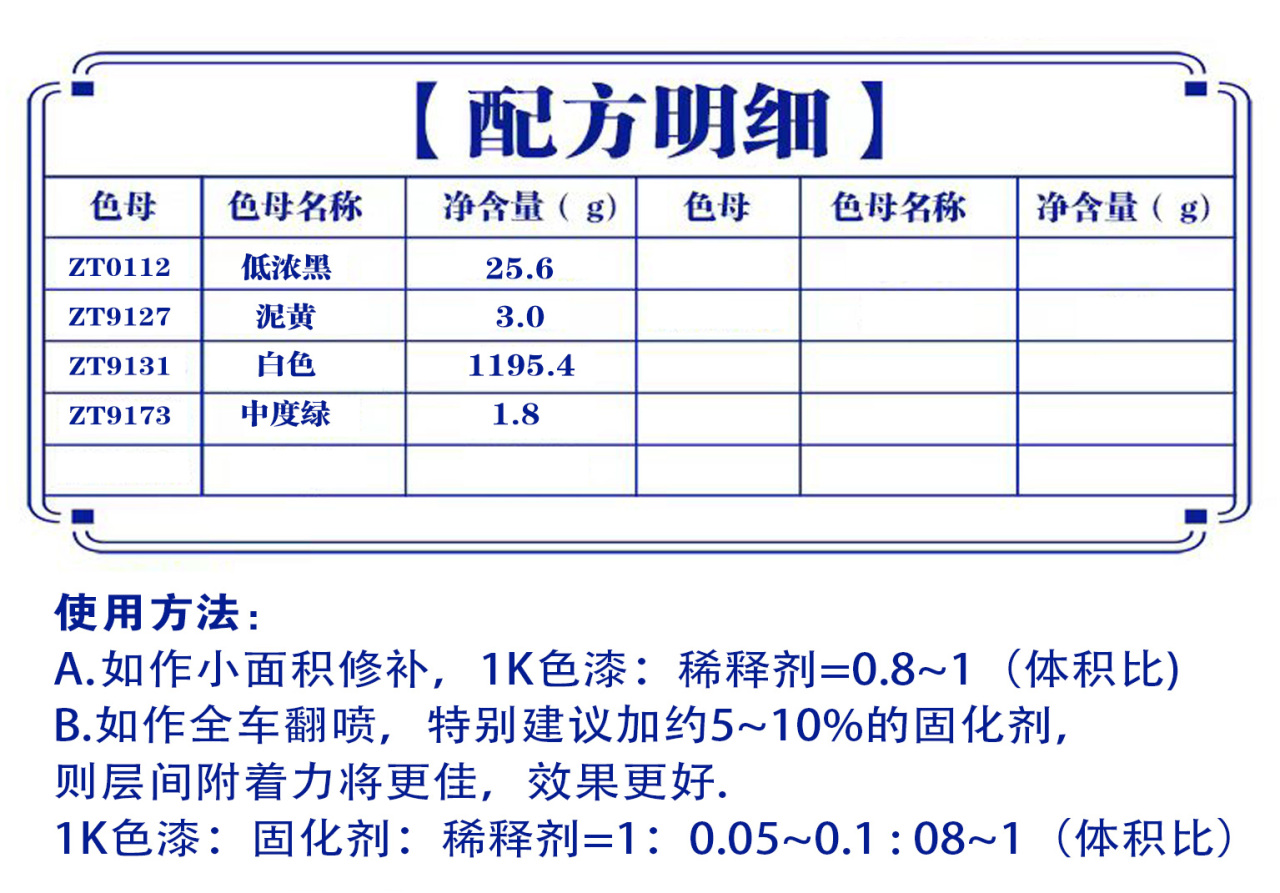 【配方明细】

| 色母 | 色母名称 | 净含量（g） | 色母 | 色母名称 | 净含量（g） |
|---|---|---|---|---|---|
| ZT0112 | 低浓黑 | 25.6 | | | |
| ZT9127 | 泥黄 | 3.0 | | | |
| ZT9131 | 白色 | 1195.4 | | | |
| ZT9173 | 中度绿 | 1.8 | | | |
| | | | | | |

使用方法：
A.如作小面积修补，1K色漆：稀释剂=0.8~1（体积比)
B.如作全车翻喷，特别建议加约5~10%的固化剂，则层间附着力将更佳，效果更好.
1K色漆：固化剂：稀释剂=1：0.05~0.1 : 08~1（体积比）